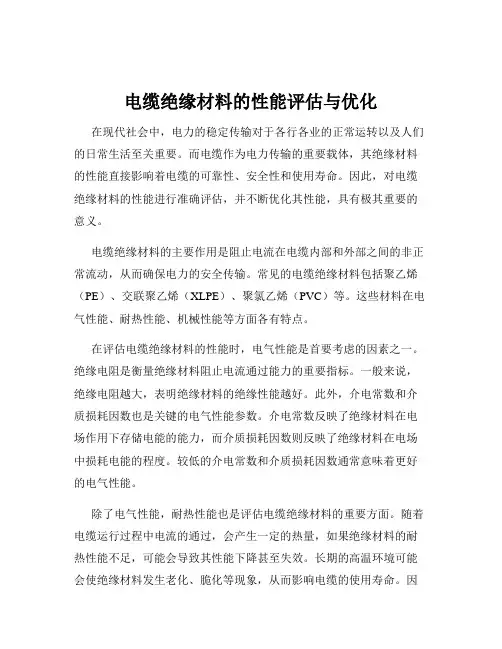 电缆绝缘材料的性能评估与优化

在现代社会中，电力的稳定传输对于各行各业的正常运转以及人们的日常生活至关重要。而电缆作为电力传输的重要载体，其绝缘材料的性能直接影响着电缆的可靠性、安全性和使用寿命。因此，对电缆绝缘材料的性能进行准确评估，并不断优化其性能，具有极其重要的意义。

电缆绝缘材料的主要作用是阻止电流在电缆内部和外部之间的非正常流动，从而确保电力的安全传输。常见的电缆绝缘材料包括聚乙烯（PE）、交联聚乙烯（XLPE）、聚氯乙烯（PVC）等。这些材料在电气性能、耐热性能、机械性能等方面各有特点。

在评估电缆绝缘材料的性能时，电气性能是首要考虑的因素之一。绝缘电阻是衡量绝缘材料阻止电流通过能力的重要指标。一般来说，绝缘电阻越大，表明绝缘材料的绝缘性能越好。此外，介电常数和介质损耗因数也是关键的电气性能参数。介电常数反映了绝缘材料在电场作用下存储电能的能力，而介质损耗因数则反映了绝缘材料在电场中损耗电能的程度。较低的介电常数和介质损耗因数通常意味着更好的电气性能。

除了电气性能，耐热性能也是评估电缆绝缘材料的重要方面。随着电缆运行过程中电流的通过，会产生一定的热量，如果绝缘材料的耐热性能不足，可能会导致其性能下降甚至失效。长期的高温环境可能会使绝缘材料发生老化、脆化等现象，从而影响电缆的使用寿命。因